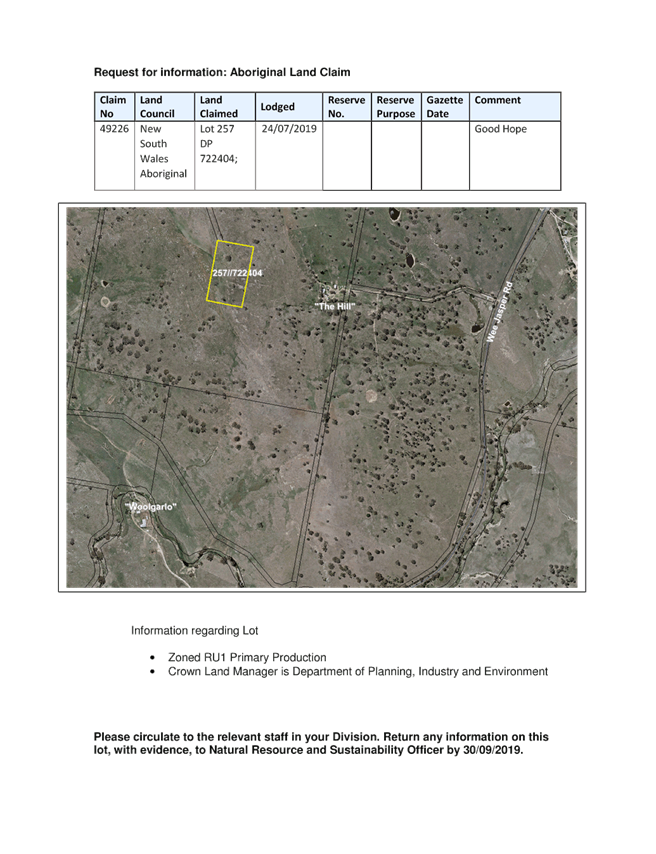 Request for information: Aboriginal Land Claim

| Claim No | Land Council | Land Claimed | Lodged | Reserve No. | Reserve Purpose | Gazette Date | Comment |
|---|---|---|---|---|---|---|---|
| 49226 | New South Wales Aboriginal | Lot 257 DP 722404; | 24/07/2019 | | | | Good Hope |

257//722404

"The Hill"

Wee Jasper Rd

"Woolgarlo"

Information regarding Lot

• Zoned RU1 Primary Production
• Crown Land Manager is Department of Planning, Industry and Environment

Please circulate to the relevant staff in your Division. Return any information on this lot, with evidence, to Natural Resource and Sustainability Officer by 30/09/2019.